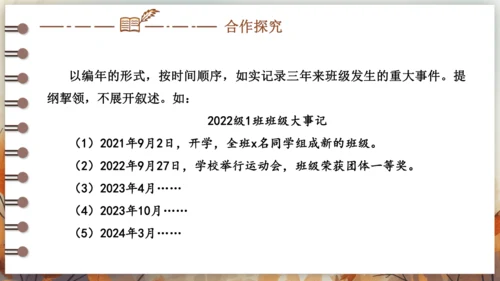 合作探究

以编年的形式，按时间顺序，如实记录三年来班级发生的重大事件。提纲挈领，不展开叙述。如：

2022级1班班级大事记

（1）2021年9月2日，开学，全班x名同学组成新的班级。

（2）2022年9月27日，学校举行运动会，班级荣获团体一等奖。

（3）2023年4月……

（4）2023年10月……

（5）2024年3月……